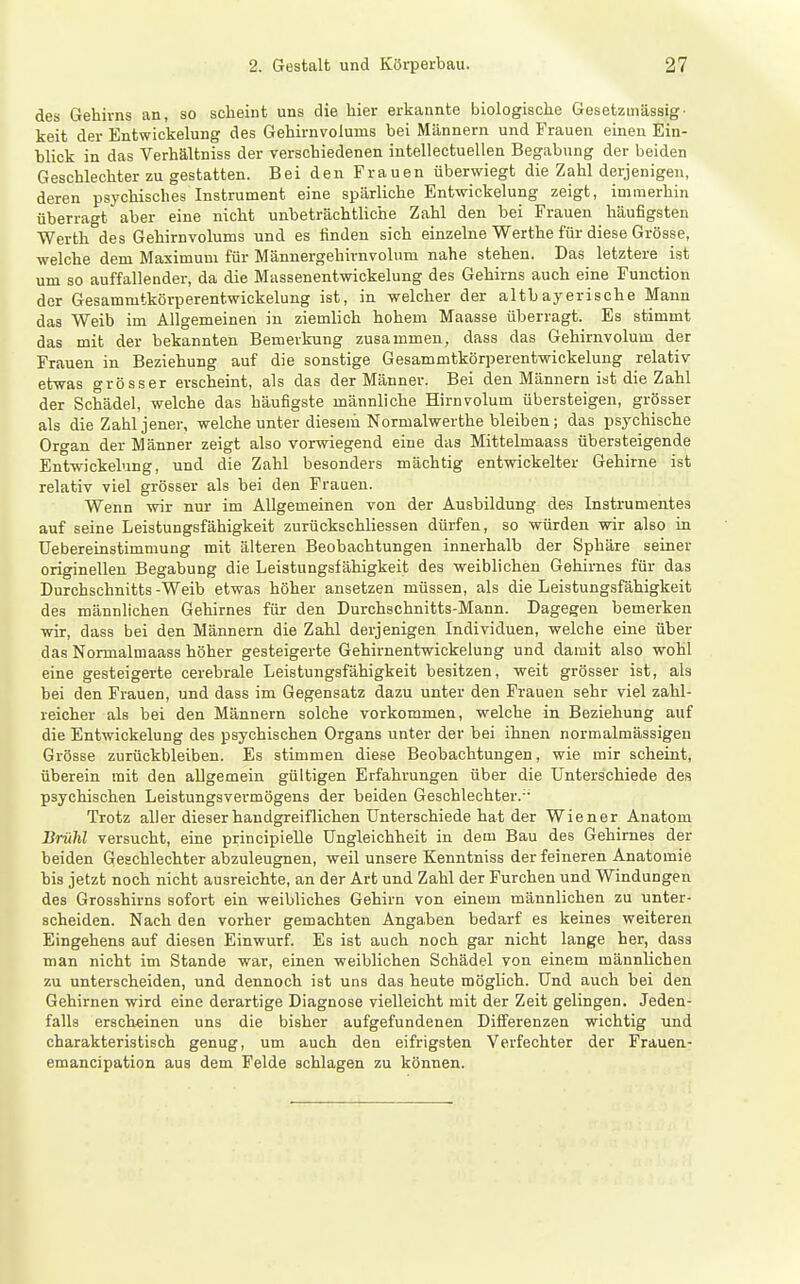 2. Gestalt und Körperbau. 27

des Gehirns an, so scheint uns die hier erkannte biologische Gesetzmässigkeit der Entwickelung des Gehirnvolums bei Männern und Frauen einen Einblick in das Verhältniss der verschiedenen intellectuellen Begabung der beiden Geschlechter zu gestatten. Bei den Frauen überwiegt die Zahl derjenigen, deren psychisches Instrument eine spärliche Entwickelung zeigt, immerhin überragt aber eine nicht unbeträchtliche Zahl den bei Frauen häufigsten Werth des Gehirnvolums und es finden sich einzelne Werthe für diese Grösse, welche dem Maximum für Männergehirnvolum nahe stehen. Das letztere ist um so auffallender, da die Massenentwickelung des Gehirns auch eine Function der Gesammtkörperentwickelung ist, in welcher der altbayerische Mann das Weib im Allgemeinen in ziemlich hohem Maasse überragt. Es stimmt das mit der bekannten Bemerkung zusammen, dass das Gehirnvolum der Frauen in Beziehung auf die sonstige Gesammtkörperentwickelung relativ etwas grösser erscheint, als das der Männer. Bei den Männern ist die Zahl der Schädel, welche das häufigste männliche Hirnvolum übersteigen, grösser als die Zahl jener, welche unter diesem Normalwerthe bleiben; das psychische Organ der Männer zeigt also vorwiegend eine das Mittelmaass übersteigende Entwickelung, und die Zahl besonders mächtig entwickelter Gehirne ist relativ viel grösser als bei den Frauen.

Wenn wir nur im Allgemeinen von der Ausbildung des Instrumentes auf seine Leistungsfähigkeit zurückschliessen dürfen, so würden wir also in Uebereinstimmung mit älteren Beobachtungen innerhalb der Sphäre seiner originellen Begabung die Leistungsfähigkeit des weiblichen Gehirnes für das Durchschnitts-Weib etwas höher ansetzen müssen, als die Leistungsfähigkeit des männlichen Gehirnes für den Durchschnitts-Mann. Dagegen bemerken wir, dass bei den Männern die Zahl derjenigen Individuen, welche eine über das Normalmaass höher gesteigerte Gehirnentwickelung und damit also wohl eine gesteigerte cerebrale Leistungsfähigkeit besitzen, weit grösser ist, als bei den Frauen, und dass im Gegensatz dazu unter den Frauen sehr viel zahlreicher als bei den Männern solche vorkommen, welche in Beziehung auf die Entwickelung des psychischen Organs unter der bei ihnen normalmässigen Grösse zurückbleiben. Es stimmen diese Beobachtungen, wie mir scheint, überein mit den allgemein gültigen Erfahrungen über die Unterschiede des psychischen Leistungsvermögens der beiden Geschlechter.

Trotz aller dieser handgreiflichen Unterschiede hat der Wiener Anatom Brühl versucht, eine principielle Ungleichheit in dem Bau des Gehirnes der beiden Geschlechter abzuleugnen, weil unsere Kenntniss der feineren Anatomie bis jetzt noch nicht ausreichte, an der Art und Zahl der Furchen und Windungen des Grosshirns sofort ein weibliches Gehirn von einem männlichen zu unterscheiden. Nach den vorher gemachten Angaben bedarf es keines weiteren Eingehens auf diesen Einwurf. Es ist auch noch gar nicht lange her, dass man nicht im Stande war, einen weiblichen Schädel von einem männlichen zu unterscheiden, und dennoch ist uns das heute möglich. Und auch bei den Gehirnen wird eine derartige Diagnose vielleicht mit der Zeit gelingen. Jedenfalls erscheinen uns die bisher aufgefundenen Differenzen wichtig und charakteristisch genug, um auch den eifrigsten Verfechter der Frauenemancipation aus dem Felde schlagen zu können.